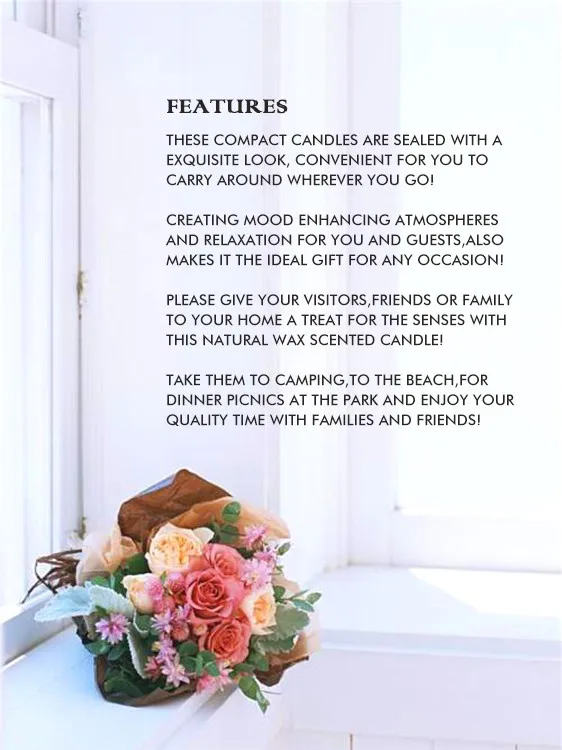 FEATURES

THESE COMPACT CANDLES ARE SEALED WITH A EXQUISITE LOOK, CONVENIENT FOR YOU TO CARRY AROUND WHEREVER YOU GO!

CREATING MOOD ENHANCING ATMOSPHERES AND RELAXATION FOR YOU AND GUESTS,ALSO MAKES IT THE IDEAL GIFT FOR ANY OCCASION!

PLEASE GIVE YOUR VISITORS,FRIENDS OR FAMILY TO YOUR HOME A TREAT FOR THE SENSES WITH THIS NATURAL WAX SCENTED CANDLE!

TAKE THEM TO CAMPING,TO THE BEACH,FOR DINNER PICNICS AT THE PARK AND ENJOY YOUR QUALITY TIME WITH FAMILIES AND FRIENDS!